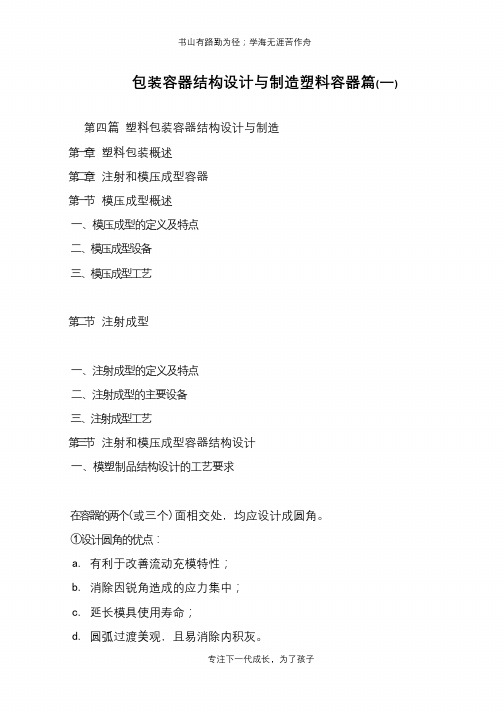 书山有路勤为径；学海无涯苦作舟

包装容器结构设计与制造塑料容器篇(一)

第四篇 塑料包装容器结构设计与制造

第一章 塑料包装概述

第二章 注射和模压成型容器

第一节 模压成型概述

一、模压成型的定义及特点

二、模压成型设备

三、模压成型工艺

第二节 注射成型

一、注射成型的定义及特点

二、注射成型的主要设备

三、注射成型工艺

第三节 注射和模压成型容器结构设计

一、模塑制品结构设计的工艺要求

在容器的两个(或三个)面相交处，均应设计成圆角。

①设计圆角的优点：

a. 有利于改善流动充模特性；

b. 消除因锐角造成的应力集中；

c. 延长模具使用寿命；

d. 圆弧过渡美观，且易消除内积灰。

专注下一代成长，为了孩子